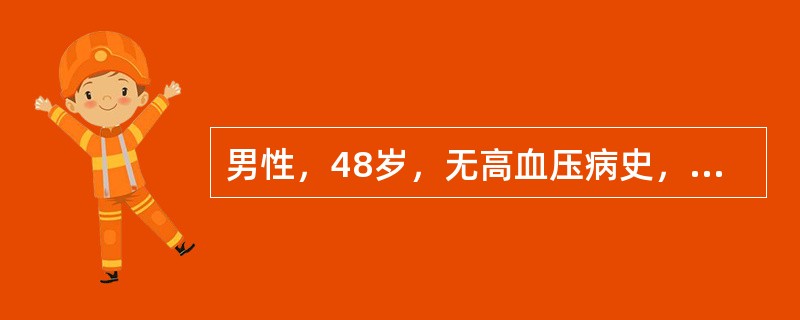 男性，48岁，无高血压病史，...